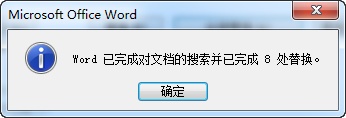 Microsoft Office Word

Word 已完成对文档的搜索并已完成 8 处替换。

确定